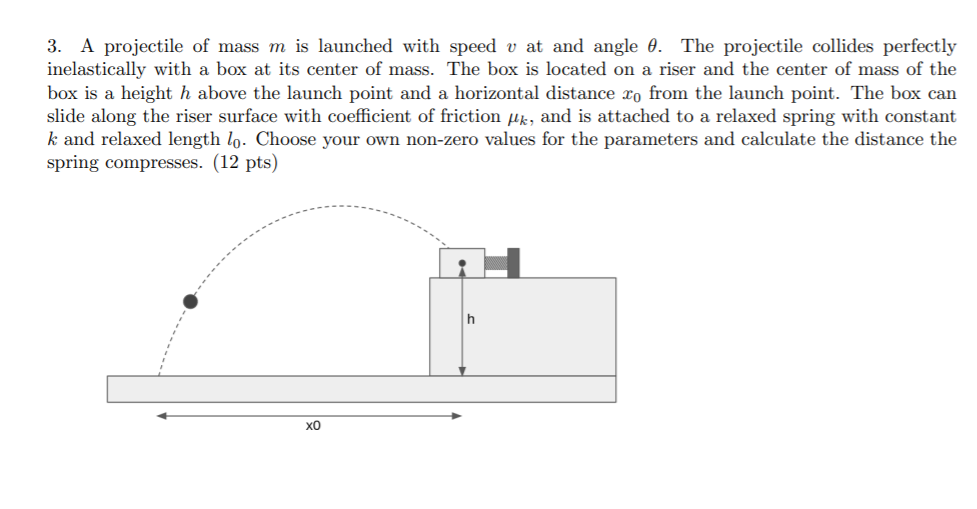 3. A projectile of mass $m$ is launched with speed $v$ at and angle $\theta$. The projectile collides perfectly inelastically with a box at its center of mass. The box is located on a riser and the center of mass of the box is a height $h$ above the launch point and a horizontal distance $x_0$ from the launch point. The box can slide along the riser surface with coefficient of friction $\mu_k$, and is attached to a relaxed spring with constant $k$ and relaxed length $l_0$. Choose your own non-zero values for the parameters and calculate the distance the spring compresses. (12 pts)

h

x0